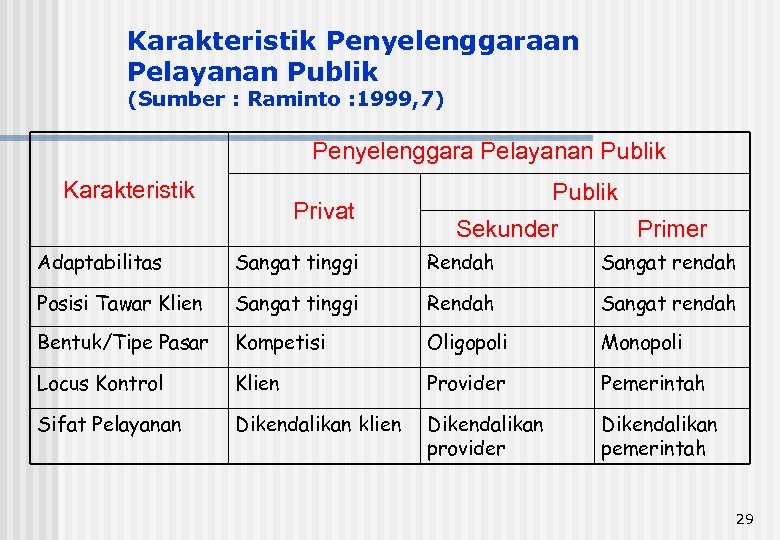 Karakteristik Penyelenggaraan Pelayanan Publik
(Sumber : Raminto :1999,7)

| Karakteristik | Penyelenggara Pelayanan Publik | | |
|---|---|---|---|
| | Privat | Publik | |
| | | Sekunder | Primer |
| Adaptabilitas | Sangat tinggi | Rendah | Sangat rendah |
| Posisi Tawar Klien | Sangat tinggi | Rendah | Sangat rendah |
| Bentuk/Tipe Pasar | Kompetisi | Oligopoli | Monopoli |
| Locus Kontrol | Klien | Provider | Pemerintah |
| Sifat Pelayanan | Dikendalikan klien | Dikendalikan provider | Dikendalikan pemerintah |

29